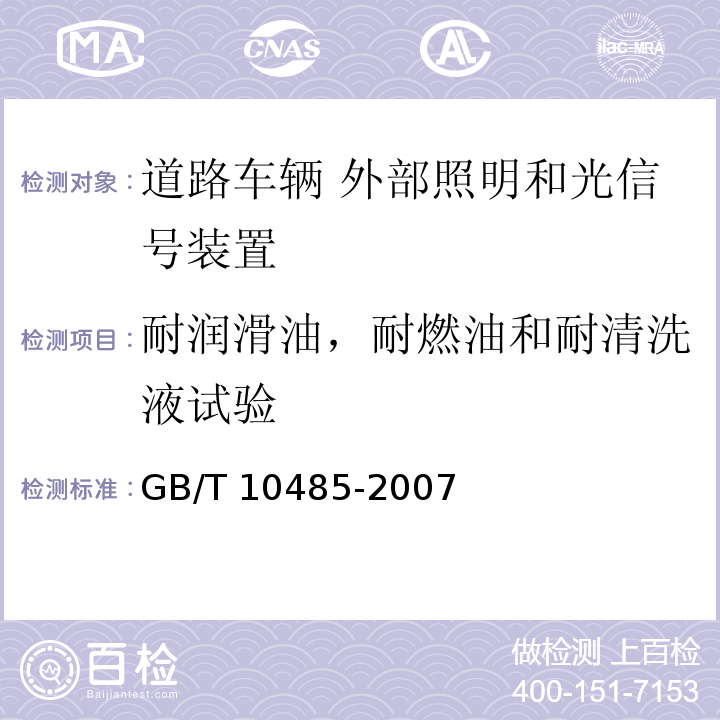 MA CNAS AL ilac-MRA

检测对象：道路车辆 外部照明和光信号装置

检测项目：耐润滑油，耐燃油和耐清洗液试验

检测标准：GB/T 10485-2007

百检 Baijiantest.com

做检测 上百检
400-151-7153